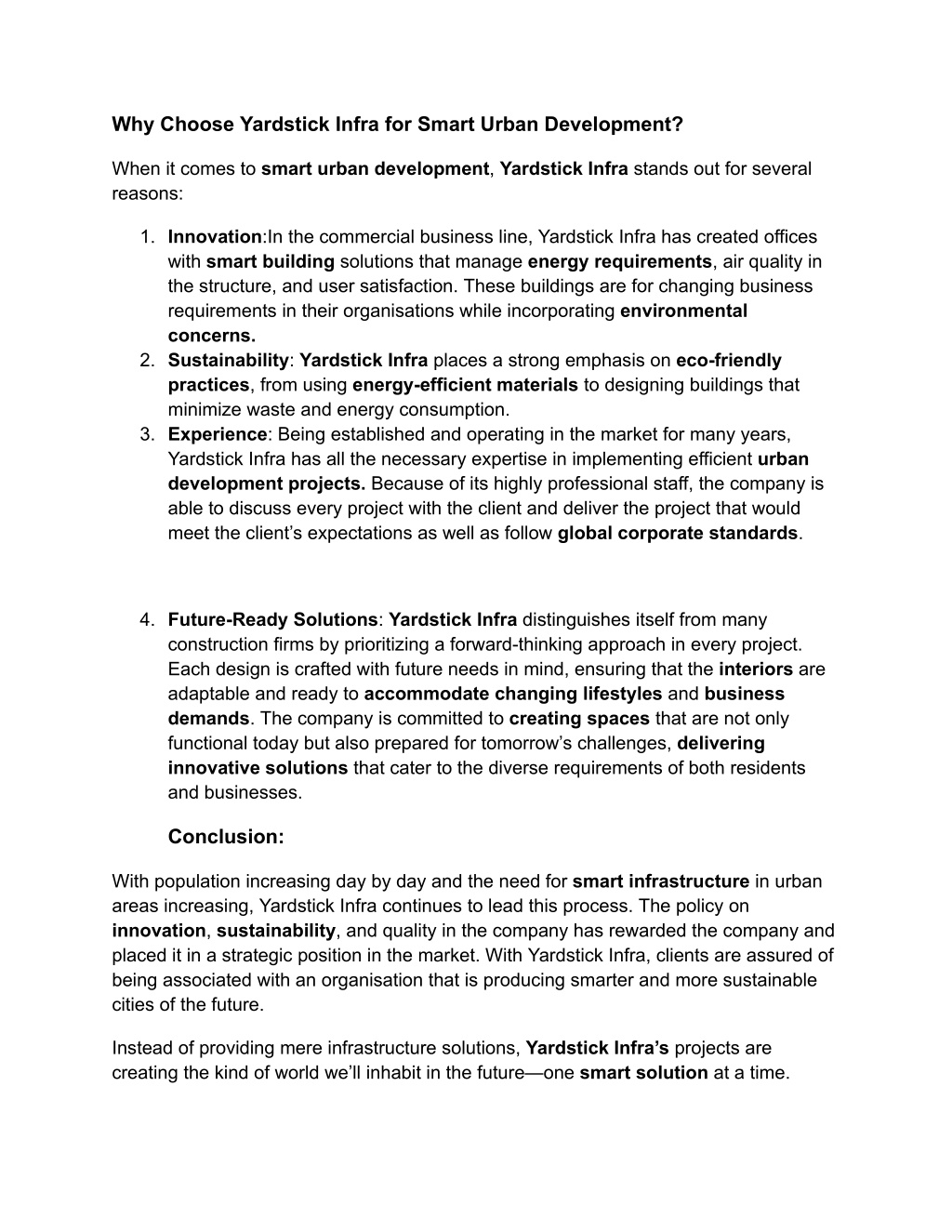 Why Choose Yardstick Infra for Smart Urban Development?

When it comes to smart urban development, Yardstick Infra stands out for several reasons:

1. Innovation:In the commercial business line, Yardstick Infra has created offices with smart building solutions that manage energy requirements, air quality in the structure, and user satisfaction. These buildings are for changing business requirements in their organisations while incorporating environmental concerns.
2. Sustainability: Yardstick Infra places a strong emphasis on eco-friendly practices, from using energy-efficient materials to designing buildings that minimize waste and energy consumption.
3. Experience: Being established and operating in the market for many years, Yardstick Infra has all the necessary expertise in implementing efficient urban development projects. Because of its highly professional staff, the company is able to discuss every project with the client and deliver the project that would meet the client's expectations as well as follow global corporate standards.

4. Future-Ready Solutions: Yardstick Infra distinguishes itself from many construction firms by prioritizing a forward-thinking approach in every project. Each design is crafted with future needs in mind, ensuring that the interiors are adaptable and ready to accommodate changing lifestyles and business demands. The company is committed to creating spaces that are not only functional today but also prepared for tomorrow's challenges, delivering innovative solutions that cater to the diverse requirements of both residents and businesses.

Conclusion:

With population increasing day by day and the need for smart infrastructure in urban areas increasing, Yardstick Infra continues to lead this process. The policy on innovation, sustainability, and quality in the company has rewarded the company and placed it in a strategic position in the market. With Yardstick Infra, clients are assured of being associated with an organisation that is producing smarter and more sustainable cities of the future.

Instead of providing mere infrastructure solutions, Yardstick Infra's projects are creating the kind of world we'll inhabit in the future—one smart solution at a time.